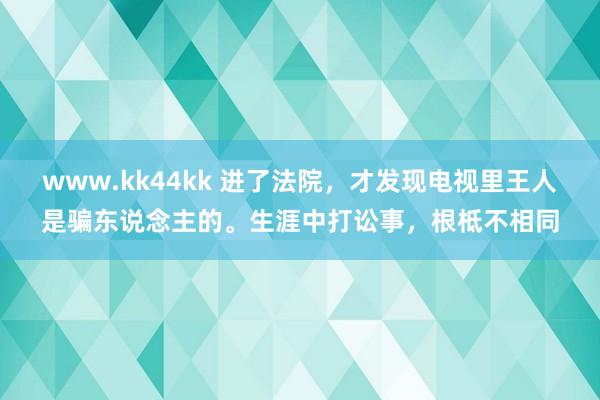 www.kk44kk 进了法院，才发现电视里王人是骗东说念主的。生涯中打讼事，根柢不相同